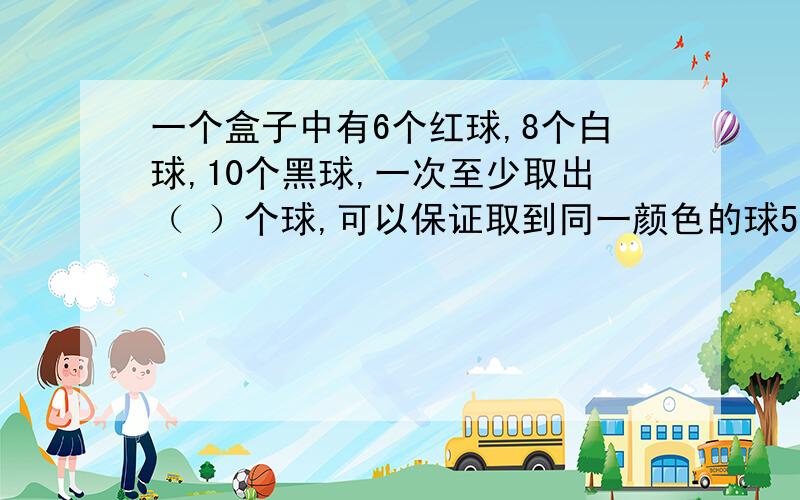 一个盒子中有6个红球,8个白球,10个黑球,一次至少取出（ ）个球,可以保证取到同一颜色的球5

SCHOOL